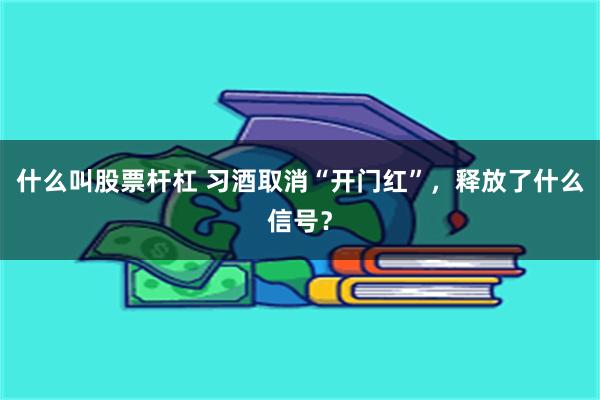 什么叫股票杆杠 习酒取消“开门红”，释放了什么信号？